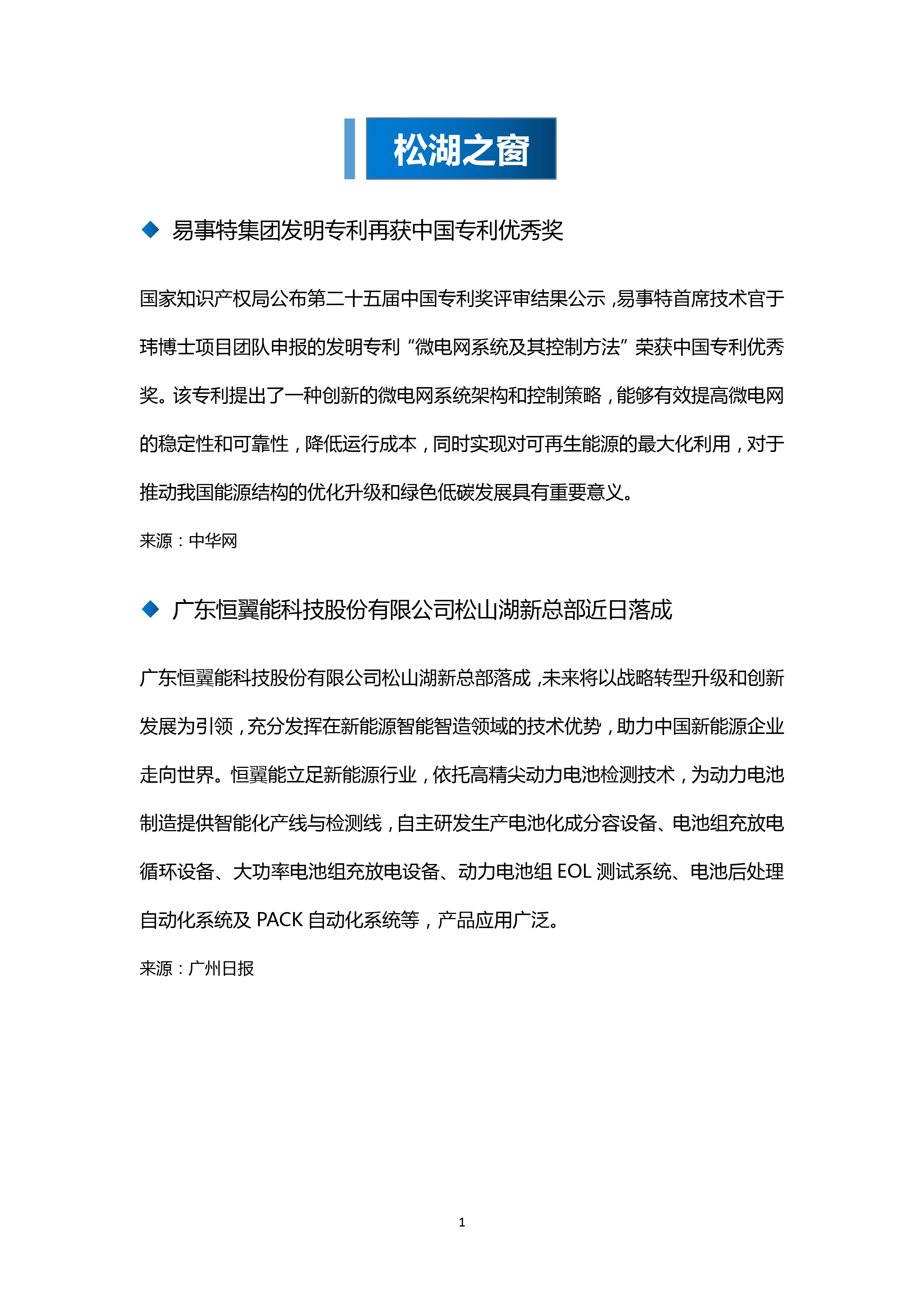 松湖之窗

◆ 易事特集团发明专利再获中国专利优秀奖

国家知识产权局公布第二十五届中国专利奖评审结果公示，易事特首席技术官于玮博士项目团队申报的发明专利“微电网系统及其控制方法”荣获中国专利优秀奖。该专利提出了一种创新的微电网系统架构和控制策略，能够有效提高微电网的稳定性和可靠性，降低运行成本，同时实现对可再生能源的最大化利用，对于推动我国能源结构的优化升级和绿色低碳发展具有重要意义。

来源：中华网

◆ 广东恒翼能科技股份有限公司松山湖新总部近日落成

广东恒翼能科技股份有限公司松山湖新总部落成，未来将以战略转型升级和创新发展为引领，充分发挥在新能源智能智造领域的技术优势，助力中国新能源企业走向世界。恒翼能立足新能源行业，依托高精尖动力电池检测技术，为动力电池制造提供智能化产线与检测线，自主研发生产电池化成分容设备、电池组充放电循环设备、大功率电池组充放电设备、动力电池组 EOL 测试系统、电池后处理自动化系统及 PACK 自动化系统等，产品应用广泛。

来源：广州日报

1